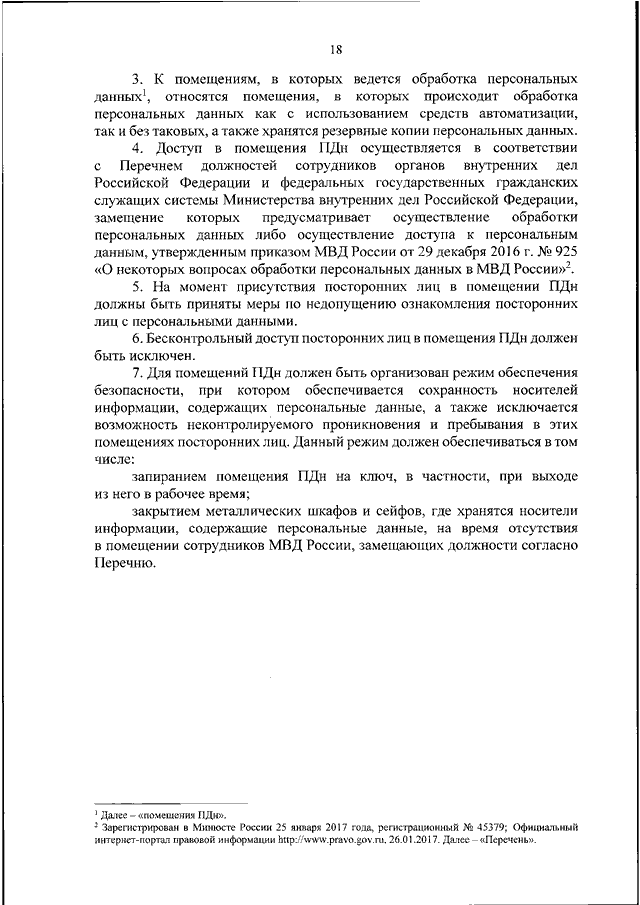 18

3. К помещениям, в которых ведется обработка персональных данных$^1$, относятся помещения, в которых происходит обработка персональных данных как с использованием средств автоматизации, так и без таковых, а также хранятся резервные копии персональных данных.

4. Доступ в помещения ПДн осуществляется в соответствии с Перечнем должностей сотрудников органов внутренних дел Российской Федерации и федеральных государственных гражданских служащих системы Министерства внутренних дел Российской Федерации, замещение которых предусматривает осуществление обработки персональных данных либо осуществление доступа к персональным данным, утвержденным приказом МВД России от 29 декабря 2016 г. № 925 «О некоторых вопросах обработки персональных данных в МВД России»$^2$.

5. На момент присутствия посторонних лиц в помещении ПДн должны быть приняты меры по недопущению ознакомления посторонних лиц с персональными данными.

6. Бесконтрольный доступ посторонних лиц в помещения ПДн должен быть исключен.

7. Для помещений ПДн должен быть организован режим обеспечения безопасности, при котором обеспечивается сохранность носителей информации, содержащих персональные данные, а также исключается возможность неконтролируемого проникновения и пребывания в этих помещениях посторонних лиц. Данный режим должен обеспечиваться в том числе:

запиранием помещения ПДн на ключ, в частности, при выходе из него в рабочее время;

закрытием металлических шкафов и сейфов, где хранятся носители информации, содержащие персональные данные, на время отсутствия в помещении сотрудников МВД России, замещающих должности согласно Перечню.

$^1$ Далее – «помещения ПДн».
$^2$ Зарегистрирован в Минюсте России 25 января 2017 года, регистрационный № 45379; Официальный интернет-портал правовой информации http://www.pravo.gov.ru, 26.01.2017. Далее – «Перечень».